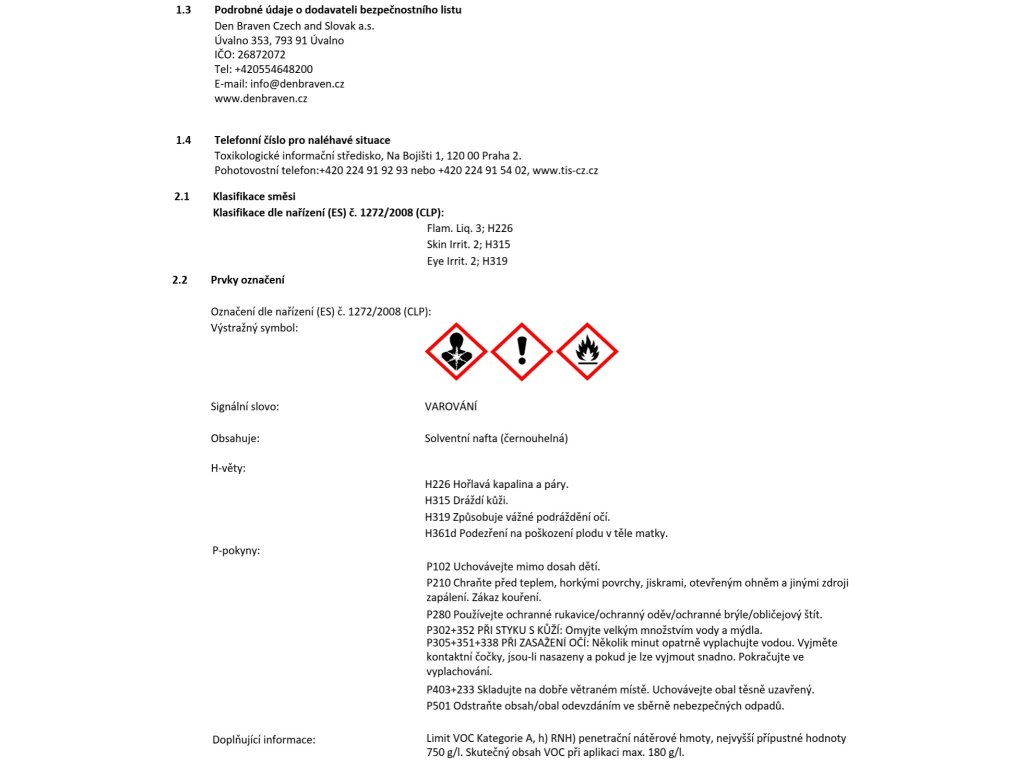 1.3 Podrobné údaje o dodavateli bezpečnostního listu
Den Braven Czech and Slovak a.s.
Úvalno 353, 793 91 Úvalno
IČO: 26872072
Tel: +420554648200
E-mail: info@denbraven.cz
www.denbraven.cz

1.4 Telefonní číslo pro naléhavé situace
Toxikologické informační středisko, Na Bojišti 1, 120 00 Praha 2.
Pohotovostní telefon:+420 224 91 92 93 nebo +420 224 91 54 02, www.tis-cz.cz

2.1 Klasifikace směsi
Klasifikace dle nařízení (ES) č. 1272/2008 (CLP):
Flam. Liq. 3; H226
Skin Irrit. 2; H315
Eye Irrit. 2; H319

2.2 Prvky označení

Označení dle nařízení (ES) č. 1272/2008 (CLP):
Výstražný symbol:

Signální slovo: VAROVÁNÍ

Obsahuje: Solventní nafta (černouhelná)

H-věty:
H226 Hořlavá kapalina a páry.
H315 Dráždí kůži.
H319 Způsobuje vážné podráždění očí.
H361d Podezření na poškození plodu v těle matky.

P-pokyny:
P102 Uchovávejte mimo dosah dětí.
P210 Chraňte před teplem, horkými povrchy, jiskrami, otevřeným ohněm a jinými zdroji zapálení. Zákaz kouření.
P280 Používejte ochranné rukavice/ochranný oděv/ochranné brýle/obličejový štít.
P302+352 PŘI STYKU S KŮŽÍ: Omyjte velkým množstvím vody a mýdla.
P305+351+338 PŘI ZASAŽENÍ OČÍ: Několik minut opatrně vyplachujte vodou. Vyjměte kontaktní čočky, jsou-li nasazeny a pokud je lze vyjmout snadno. Pokračujte ve vyplachování.
P403+233 Skladujte na dobře větraném místě. Uchovávejte obal těsně uzavřený.
P501 Odstraňte obsah/obal odevzdáním ve sběrně nebezpečných odpadů.

Doplňující informace: Limit VOC Kategorie A, h) RNH) penetrační nátěrové hmoty, nejvyšší přípustné hodnoty 750 g/l. Skutečný obsah VOC při aplikaci max. 180 g/l.